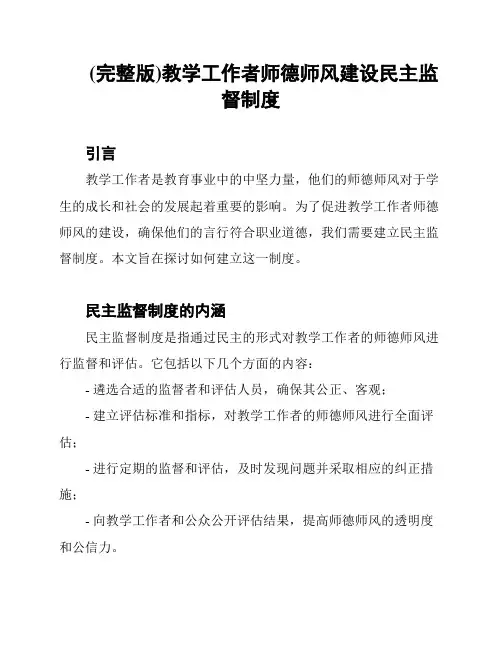 (完整版)教学工作者师德师风建设民主监督制度

引言

教学工作者是教育事业中的中坚力量，他们的师德师风对于学生的成长和社会的发展起着重要的影响。为了促进教学工作者师德师风的建设，确保他们的言行符合职业道德，我们需要建立民主监督制度。本文旨在探讨如何建立这一制度。

民主监督制度的内涵

民主监督制度是指通过民主的形式对教学工作者的师德师风进行监督和评估。它包括以下几个方面的内容：

- 遴选合适的监督者和评估人员，确保其公正、客观；

- 建立评估标准和指标，对教学工作者的师德师风进行全面评估；

- 进行定期的监督和评估，及时发现问题并采取相应的纠正措施；

- 向教学工作者和公众公开评估结果，提高师德师风的透明度和公信力。